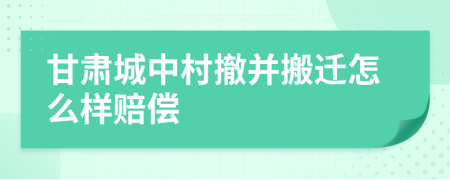 甘肃城中村撤并搬迁怎么样赔偿